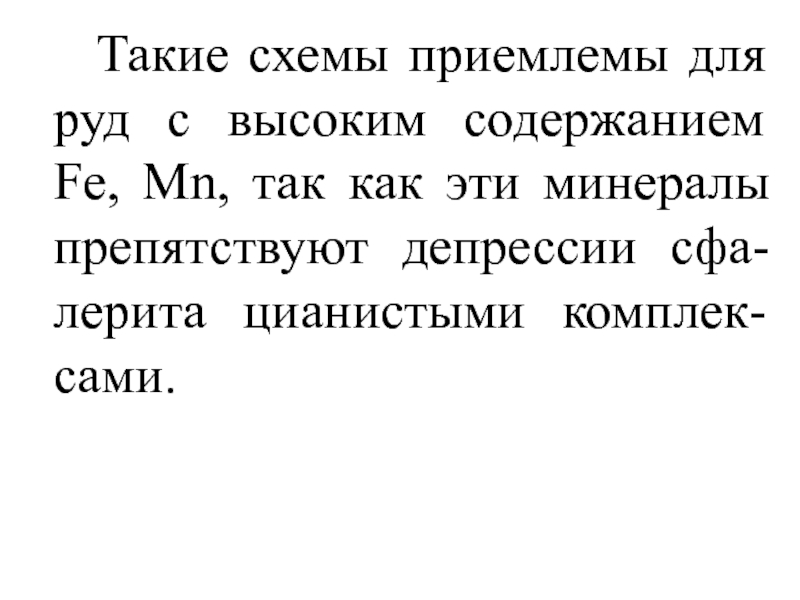 Такие схемы приемлемы для руд с высоким содержанием Fe, Mn, так как эти минералы препятствуют депрессии сфалерита цианистыми комплексами.